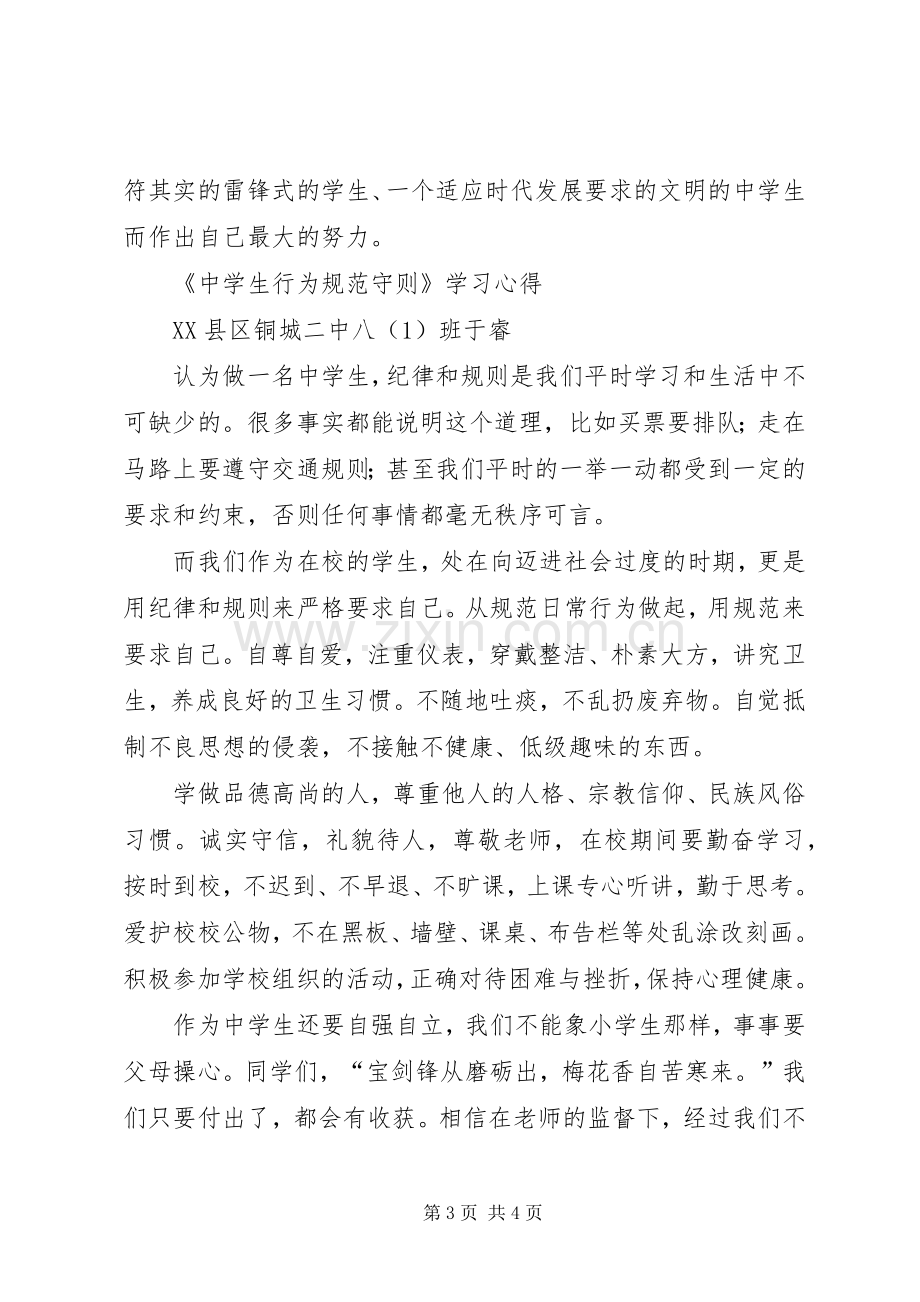 符其实的雷锋式的学生、一个适应时代发展要求的文明的中学生而作出自己最大的努力。

《中学生行为规范守则》学习心得

XX县区铜城二中八（1）班于睿

认为做一名中学生，纪律和规则是我们平时学习和生活中不可缺少的。很多事实都能说明这个道理，比如买票要排队；走在马路上要遵守交通规则；甚至我们平时的一举一动都受到一定的要求和约束，否则任何事情都毫无秩序可言。

而我们作为在校的学生，处在向迈进社会过度的时期，更是用纪律和规则来严格要求自己。从规范日常行为做起，用规范来要求自己。自尊自爱，注重仪表，穿戴整洁、朴素大方，讲究卫生，养成良好的卫生习惯。不随地吐痰，不乱扔废弃物。自觉抵制不良思想的侵袭，不接触不健康、低级趣味的东西。

学做品德高尚的人，尊重他人的人格、宗教信仰、民族风俗习惯。诚实守信，礼貌待人，尊敬老师，在校期间要勤奋学习，按时到校，不迟到、不早退、不旷课，上课专心听讲，勤于思考。爱护校校公物，不在黑板、墙壁、课桌、布告栏等处乱涂改刻画。积极参加学校组织的活动，正确对待困难与挫折，保持心理健康。

作为中学生还要自强自立，我们不能象小学生那样，事事要父母操心。同学们，“宝剑锋从磨砺出，梅花香自苦寒来。”我们只要付出了，都会有收获。相信在老师的监督下，经过我们不

第3页 共4页

www.zixin.com.cn